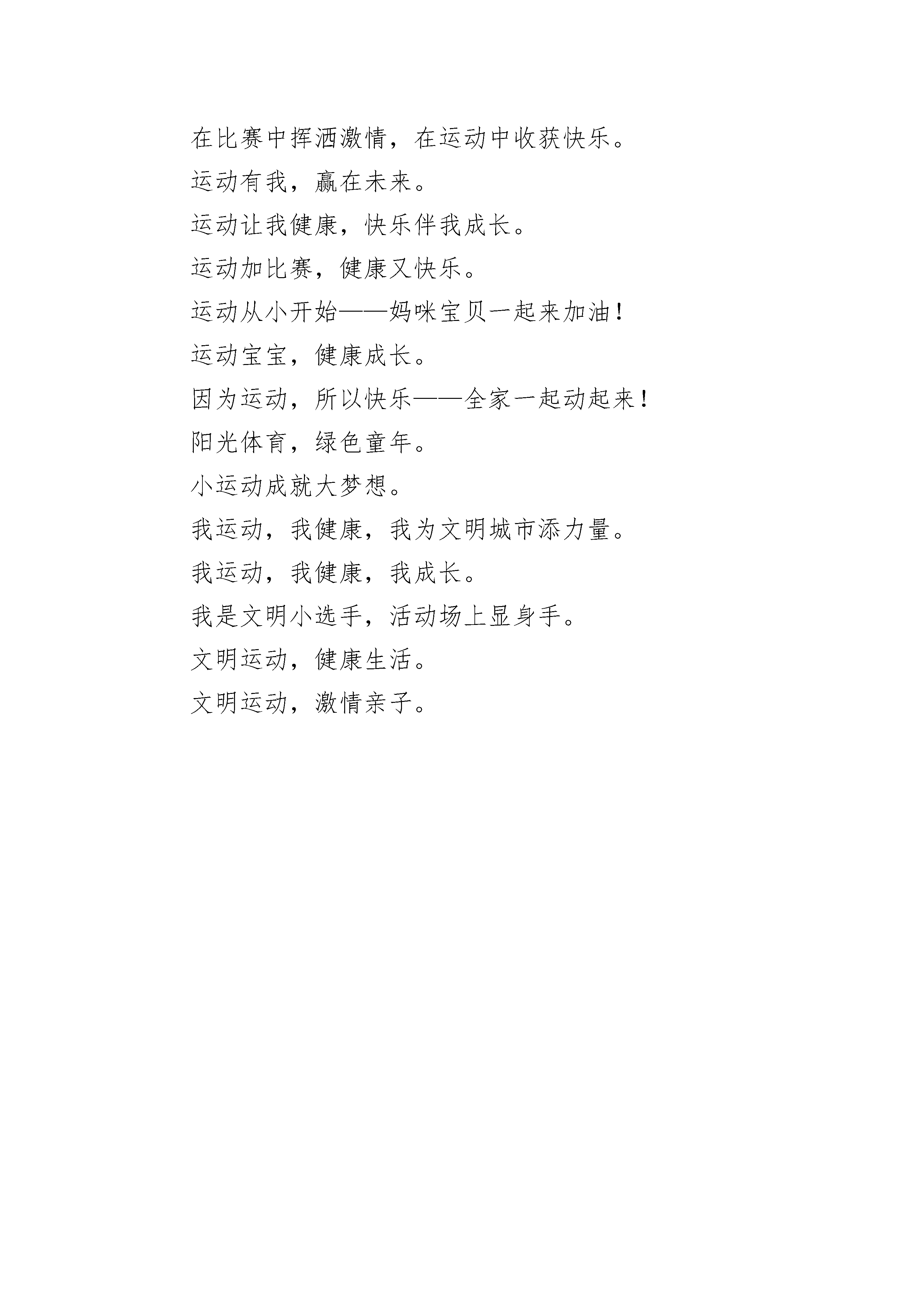 在比赛中挥洒激情，在运动中收获快乐。

运动有我，赢在未来。

运动让我健康，快乐伴我成长。

运动加比赛，健康又快乐。

运动从小开始——妈咪宝贝一起来加油！

运动宝宝，健康成长。

因为运动，所以快乐——全家一起动起来！

阳光体育，绿色童年。

小运动成就大梦想。

我运动，我健康，我为文明城市添力量。

我运动，我健康，我成长。

我是文明小选手，活动场上显身手。

文明运动，健康生活。

文明运动，激情亲子。